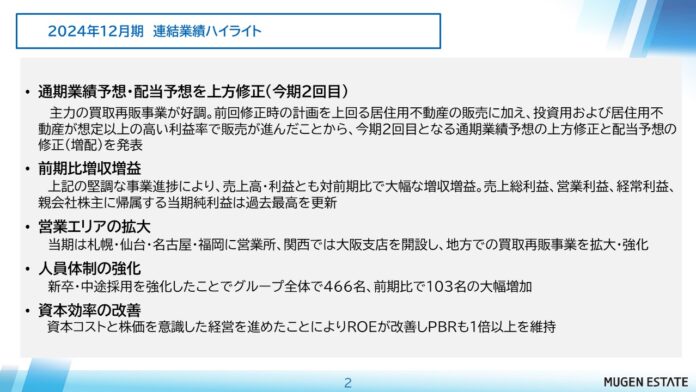 2024年12月期　連結業績ハイライト

• 通期業績予想・配当予想を上方修正（今期2回目）
主力の買取再販事業が好調。前回修正時の計画を上回る居住用不動産の販売に加え、投資用および居住用不動産が想定以上の高い利益率で販売が進んだことから、今期2回目となる通期業績予想の上方修正と配当予想の修正（増配）を発表

• 前期比増収増益
上記の堅調な事業進捗により、売上高・利益とも対前期比で大幅な増収増益。売上総利益、営業利益、経常利益、親会社株主に帰属する当期純利益は過去最高を更新

• 営業エリアの拡大
当期は札幌・仙台・名古屋・福岡に営業所、関西では大阪支店を開設し、地方での買取再販事業を拡大・強化

• 人員体制の強化
新卒・中途採用を強化したことでグループ全体で466名、前期比で103名の大幅増加

• 資本効率の改善
資本コストと株価を意識した経営を進めたことによりROEが改善しPBRも1倍以上を維持

2

MUGEN ESTATE